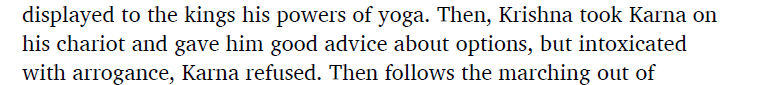 displayed to the kings his powers of yoga. Then, Krishna took Karna on his chariot and gave him good advice about options, but intoxicated with arrogance, Karna refused. Then follows the marching out of